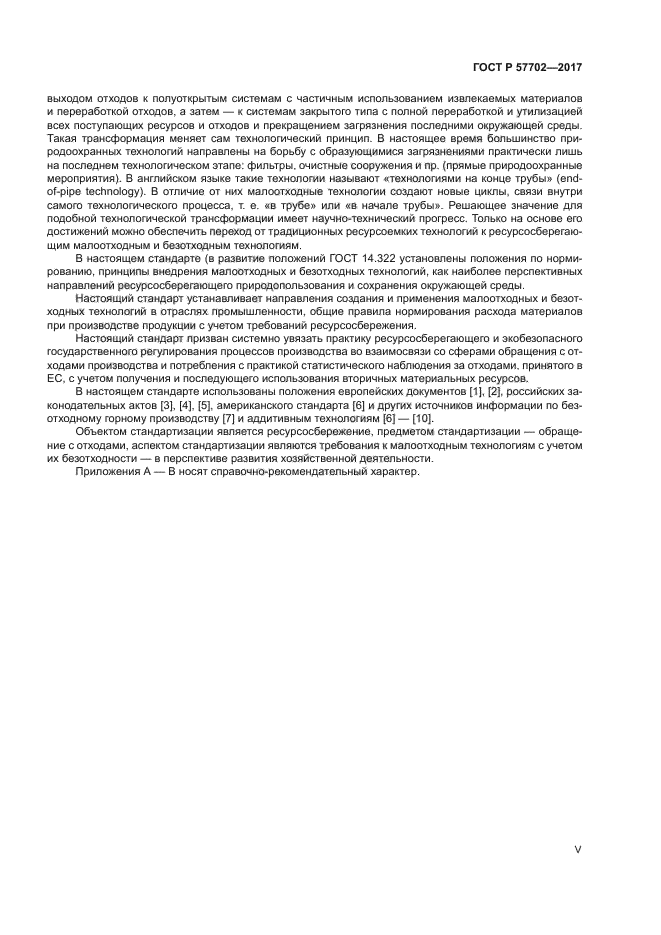 ГОСТ Р 57702—2017

выходом отходов к полуоткрытым системам с частичным использованием извлекаемых материалов и переработкой отходов, а затем — к системам закрытого типа с полной переработкой и утилизацией всех поступающих ресурсов и отходов и прекращением загрязнения последними окружающей среды. Такая трансформация меняет сам технологический принцип. В настоящее время большинство природоохранных технологий направлены на борьбу с образующимися загрязнениями практически лишь на последнем технологическом этапе: фильтры, очистные сооружения и пр. (прямые природоохранные мероприятия). В английском языке такие технологии называют «технологиями на конце трубы» (end-of-pipe technology). В отличие от них малоотходные технологии создают новые циклы, связи внутри самого технологического процесса, т. е. «в трубе» или «в начале трубы». Решающее значение для подобной технологической трансформации имеет научно-технический прогресс. Только на основе его достижений можно обеспечить переход от традиционных ресурсоемких технологий к ресурсосберегающим малоотходным и безотходным технологиям.

В настоящем стандарте (в развитие положений ГОСТ 14.322 установлены положения по нормированию, принципы внедрения малоотходных и безотходных технологий, как наиболее перспективных направлений ресурсосберегающего природопользования и сохранения окружающей среды.

Настоящий стандарт устанавливает направления создания и применения малоотходных и безотходных технологий в отраслях промышленности, общие правила нормирования расхода материалов при производстве продукции с учетом требований ресурсосбережения.

Настоящий стандарт призван системно увязать практику ресурсосберегающего и экобезопасного государственного регулирования процессов производства во взаимосвязи со сферами обращения с отходами производства и потребления с практикой статистического наблюдения за отходами, принятого в ЕС, с учетом получения и последующего использования вторичных материальных ресурсов.

В настоящем стандарте использованы положения европейских документов [1], [2], российских законодательных актов [3], [4], [5], американского стандарта [6] и других источников информации по безотходному горному производству [7] и аддитивным технологиям [6] — [10].

Объектом стандартизации является ресурсосбережение, предметом стандартизации — обращение с отходами, аспектом стандартизации являются требования к малоотходным технологиям с учетом их безотходности — в перспективе развития хозяйственной деятельности.

Приложения А — В носят справочно-рекомендательный характер.

V